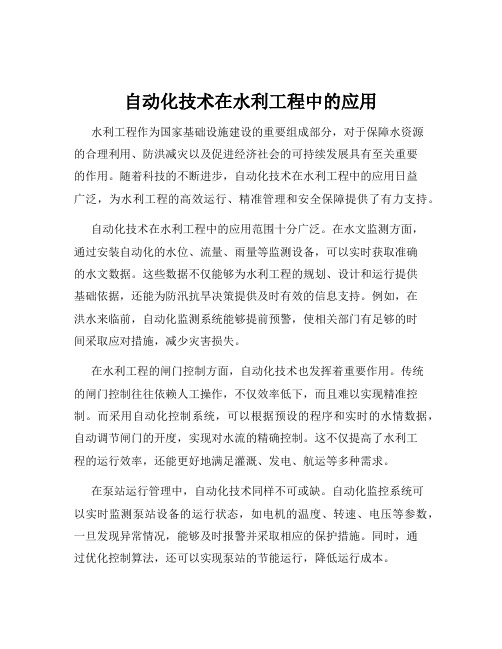 自动化技术在水利工程中的应用

水利工程作为国家基础设施建设的重要组成部分，对于保障水资源的合理利用、防洪减灾以及促进经济社会的可持续发展具有至关重要的作用。随着科技的不断进步，自动化技术在水利工程中的应用日益广泛，为水利工程的高效运行、精准管理和安全保障提供了有力支持。

自动化技术在水利工程中的应用范围十分广泛。在水文监测方面，通过安装自动化的水位、流量、雨量等监测设备，可以实时获取准确的水文数据。这些数据不仅能够为水利工程的规划、设计和运行提供基础依据，还能为防汛抗旱决策提供及时有效的信息支持。例如，在洪水来临前，自动化监测系统能够提前预警，使相关部门有足够的时间采取应对措施，减少灾害损失。

在水利工程的闸门控制方面，自动化技术也发挥着重要作用。传统的闸门控制往往依赖人工操作，不仅效率低下，而且难以实现精准控制。而采用自动化控制系统，可以根据预设的程序和实时的水情数据，自动调节闸门的开度，实现对水流的精确控制。这不仅提高了水利工程的运行效率，还能更好地满足灌溉、发电、航运等多种需求。

在泵站运行管理中，自动化技术同样不可或缺。自动化监控系统可以实时监测泵站设备的运行状态，如电机的温度、转速、电压等参数，一旦发现异常情况，能够及时报警并采取相应的保护措施。同时，通过优化控制算法，还可以实现泵站的节能运行，降低运行成本。